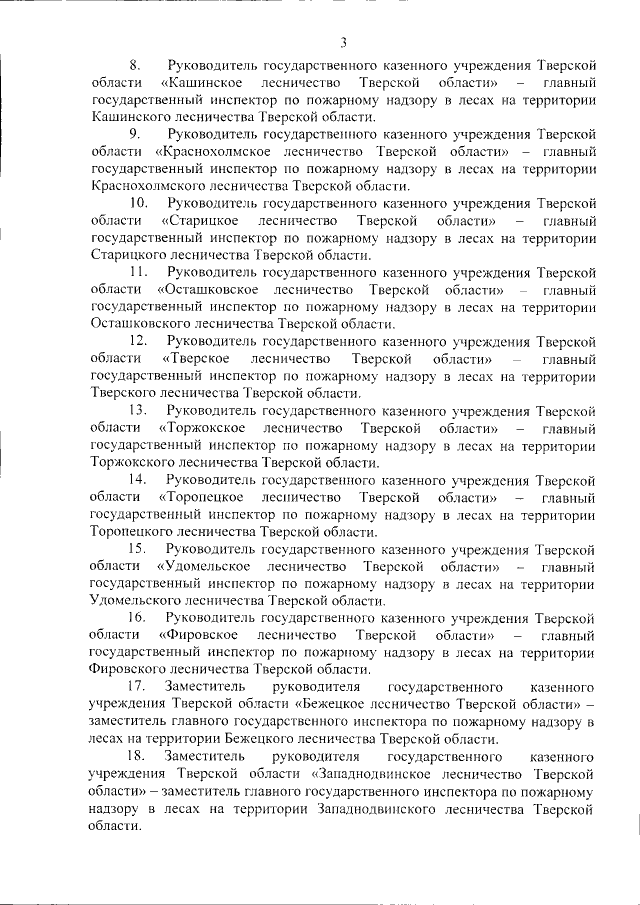 3

8. Руководитель государственного казенного учреждения Тверской области «Кашинское лесничество Тверской области» – главный государственный инспектор по пожарному надзору в лесах на территории Кашинского лесничества Тверской области.

9. Руководитель государственного казенного учреждения Тверской области «Краснохолмское лесничество Тверской области» – главный государственный инспектор по пожарному надзору в лесах на территории Краснохолмского лесничества Тверской области.

10. Руководитель государственного казенного учреждения Тверской области «Старицкое лесничество Тверской области» – главный государственный инспектор по пожарному надзору в лесах на территории Старицкого лесничества Тверской области.

11. Руководитель государственного казенного учреждения Тверской области «Осташковское лесничество Тверской области» – главный государственный инспектор по пожарному надзору в лесах на территории Осташковского лесничества Тверской области.

12. Руководитель государственного казенного учреждения Тверской области «Тверское лесничество Тверской области» – главный государственный инспектор по пожарному надзору в лесах на территории Тверского лесничества Тверской области.

13. Руководитель государственного казенного учреждения Тверской области «Торжокское лесничество Тверской области» – главный государственный инспектор по пожарному надзору в лесах на территории Торжокского лесничества Тверской области.

14. Руководитель государственного казенного учреждения Тверской области «Торопецкое лесничество Тверской области» – главный государственный инспектор по пожарному надзору в лесах на территории Торопецкого лесничества Тверской области.

15. Руководитель государственного казенного учреждения Тверской области «Удомельское лесничество Тверской области» – главный государственный инспектор по пожарному надзору в лесах на территории Удомельского лесничества Тверской области.

16. Руководитель государственного казенного учреждения Тверской области «Фировское лесничество Тверской области» – главный государственный инспектор по пожарному надзору в лесах на территории Фировского лесничества Тверской области.

17. Заместитель руководителя государственного казенного учреждения Тверской области «Бежецкое лесничество Тверской области» – заместитель главного государственного инспектора по пожарному надзору в лесах на территории Бежецкого лесничества Тверской области.

18. Заместитель руководителя государственного казенного учреждения Тверской области «Западнодвинское лесничество Тверской области» – заместитель главного государственного инспектора по пожарному надзору в лесах на территории Западнодвинского лесничества Тверской области.